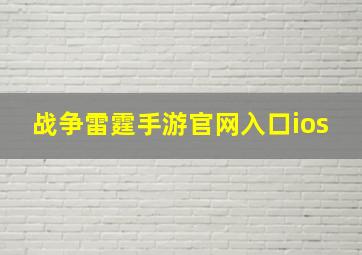 战争雷霆手游官网入口ios